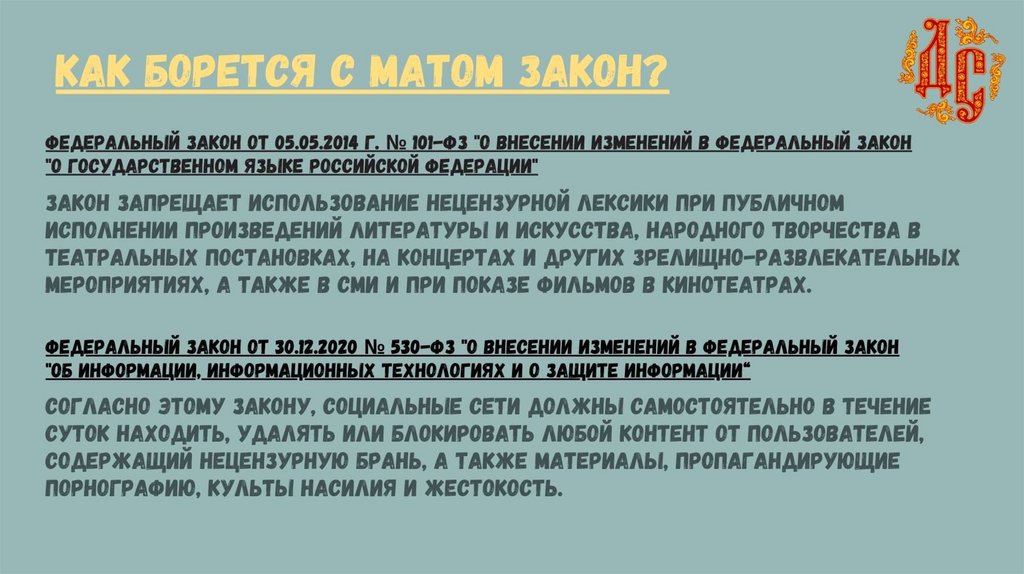 КАК БОРЕТСЯ С МАТОМ ЗАКОН?

ДС

ФЕДЕРАЛЬНЫЙ ЗАКОН ОТ 05.05.2014 Г. № 101-ФЗ "О ВНЕСЕНИИ ИЗМЕНЕНИЙ В ФЕДЕРАЛЬНЫЙ ЗАКОН "О ГОСУДАРСТВЕННОМ ЯЗЫКЕ РОССИЙСКОЙ ФЕДЕРАЦИИ"

ЗАКОН ЗАПРЕЩАЕТ ИСПОЛЬЗОВАНИЕ НЕЦЕНЗУРНОЙ ЛЕКСИКИ ПРИ ПУБЛИЧНОМ ИСПОЛНЕНИИ ПРОИЗВЕДЕНИЙ ЛИТЕРАТУРЫ И ИСКУССТВА, НАРОДНОГО ТВОРЧЕСТВА В ТЕАТРАЛЬНЫХ ПОСТАНОВКАХ, НА КОНЦЕРТАХ И ДРУГИХ ЗРЕЛИЩНО-РАЗВЛЕКАТЕЛЬНЫХ МЕРОПРИЯТИЯХ, А ТАКЖЕ В СМИ И ПРИ ПОКАЗЕ ФИЛЬМОВ В КИНОТЕАТРАХ.

ФЕДЕРАЛЬНЫЙ ЗАКОН ОТ 30.12.2020 № 530-ФЗ "О ВНЕСЕНИИ ИЗМЕНЕНИЙ В ФЕДЕРАЛЬНЫЙ ЗАКОН "ОБ ИНФОРМАЦИИ, ИНФОРМАЦИОННЫХ ТЕХНОЛОГИЯХ И О ЗАЩИТЕ ИНФОРМАЦИИ"

СОГЛАСНО ЭТОМУ ЗАКОНУ, СОЦИАЛЬНЫЕ СЕТИ ДОЛЖНЫ САМОСТОЯТЕЛЬНО В ТЕЧЕНИЕ СУТОК НАХОДИТЬ, УДАЛЯТЬ ИЛИ БЛОКИРОВАТЬ ЛЮБОЙ КОНТЕНТ ОТ ПОЛЬЗОВАТЕЛЕЙ, СОДЕРЖАЩИЙ НЕЦЕНЗУРНУЮ БРАНЬ, А ТАКЖЕ МАТЕРИАЛЫ, ПРОПАГАНДИРУЮЩИЕ ПОРНОГРАФИЮ, КУЛЬТЫ НАСИЛИЯ И ЖЕСТОКОСТЬ.